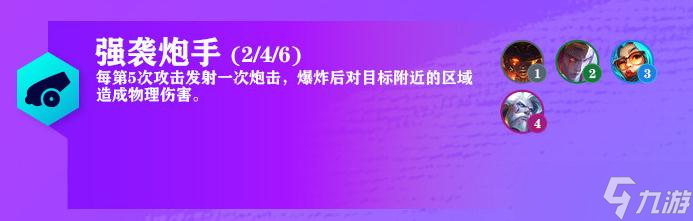 强袭炮手 (2/4/6)
每第5次攻击发射一次炮击，爆炸后对目标附近的区域造成物理伤害。

1 2 3
4

九游